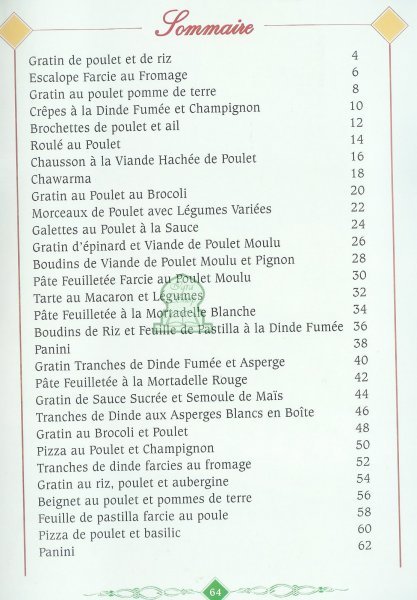 Sommaire

| | |
|---|---|
| Gratin de poulet et de riz | 4 |
| Escalope Farcie au Fromage | 6 |
| Gratin au poulet pomme de terre | 8 |
| Crêpes à la Dinde Fumée et Champignon | 10 |
| Brochettes de poulet et ail | 12 |
| Roulé au Poulet | 14 |
| Chausson à la Viande Hachée de Poulet | 16 |
| Chawarma | 18 |
| Gratin au Poulet au Brocoli | 20 |
| Morceaux de Poulet avec Légumes Variées | 22 |
| Galettes au Poulet à la Sauce | 24 |
| Gratin d'épinard et Viande de Poulet Moulu | 26 |
| Boudins de Viande de Poulet Moulu et Pignon | 28 |
| Pâte Feuilletée Farcie au Poulet Moulu | 30 |
| Tarte au Macaron et Légumes | 32 |
| Pâte Feuilletée à la Mortadelle Blanche | 34 |
| Boudins de Riz et Feuille de Pastilla à la Dinde Fumée | 36 |
| Panini | 38 |
| Gratin Tranches de Dinde Fumée et Asperge | 40 |
| Pâte Feuilletée à la Mortadelle Rouge | 42 |
| Gratin de Sauce Sucrée et Semoule de Maïs | 44 |
| Tranches de Dinde aux Asperges Blancs en Boîte | 46 |
| Gratin au Brocoli et Poulet | 48 |
| Pizza au Poulet et Champignon | 50 |
| Tranches de dinde farcies au fromage | 52 |
| Gratin au riz, poulet et aubergine | 54 |
| Beignet au poulet et pommes de terre | 56 |
| Feuille de pastilla farcie au poule | 58 |
| Pizza de poulet et basilic | 60 |
| Panini | 62 |

64